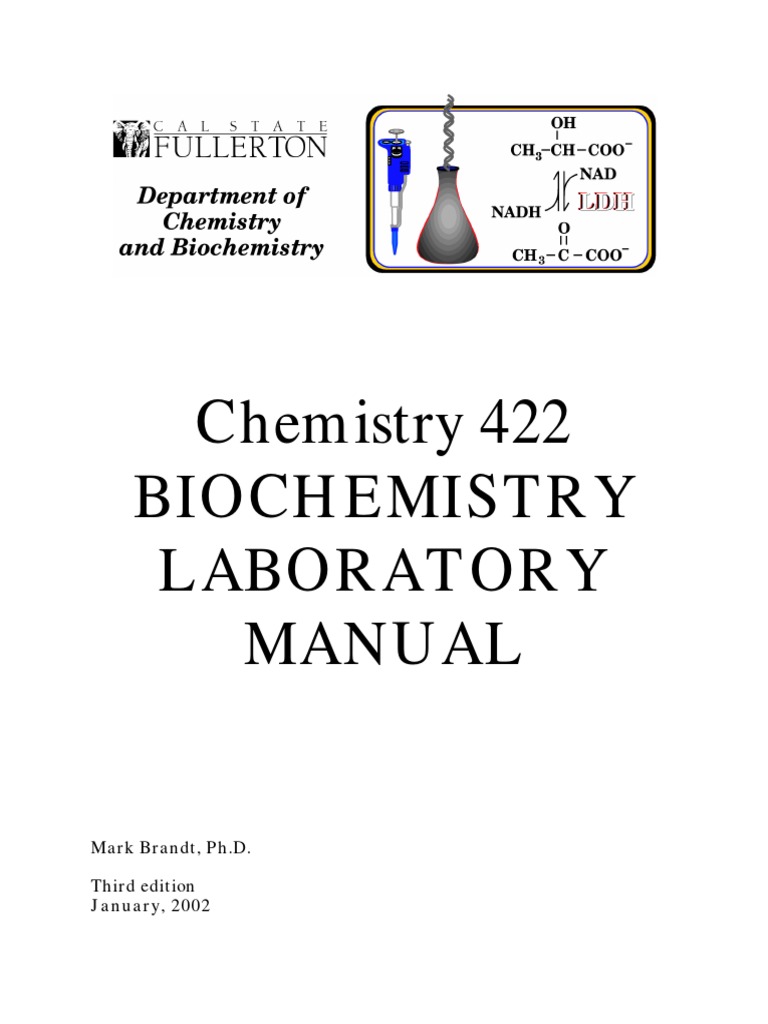 CAL STATE FULLERTON

Department of Chemistry and Biochemistry

OH
$CH_3-CH-COO^-$
NAD
NADH
LDH
O
$CH_3-C-COO^-$

Chemistry 422
BIOCHEMISTRY
LABORATORY
MANUAL

Mark Brandt, Ph.D.

Third edition
January, 2002